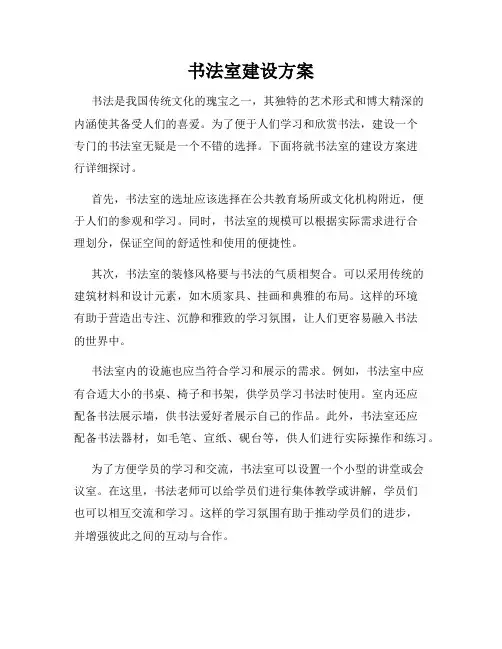 书法室建设方案

书法是我国传统文化的瑰宝之一，其独特的艺术形式和博大精深的内涵使其备受人们的喜爱。为了便于人们学习和欣赏书法，建设一个专门的书法室无疑是一个不错的选择。下面将就书法室的建设方案进行详细探讨。

首先，书法室的选址应该选择在公共教育场所或文化机构附近，便于人们的参观和学习。同时，书法室的规模可以根据实际需求进行合理划分，保证空间的舒适性和使用的便捷性。

其次，书法室的装修风格要与书法的气质相契合。可以采用传统的建筑材料和设计元素，如木质家具、挂画和典雅的布局。这样的环境有助于营造出专注、沉静和雅致的学习氛围，让人们更容易融入书法的世界中。

书法室内的设施也应当符合学习和展示的需求。例如，书法室中应有合适大小的书桌、椅子和书架，供学员学习书法时使用。室内还应配备书法展示墙，供书法爱好者展示自己的作品。此外，书法室还应配备书法器材，如毛笔、宣纸、砚台等，供人们进行实际操作和练习。

为了方便学员的学习和交流，书法室可以设置一个小型的讲堂或会议室。在这里，书法老师可以给学员们进行集体教学或讲解，学员们也可以相互交流和学习。这样的学习氛围有助于推动学员们的进步，并增强彼此之间的互动与合作。